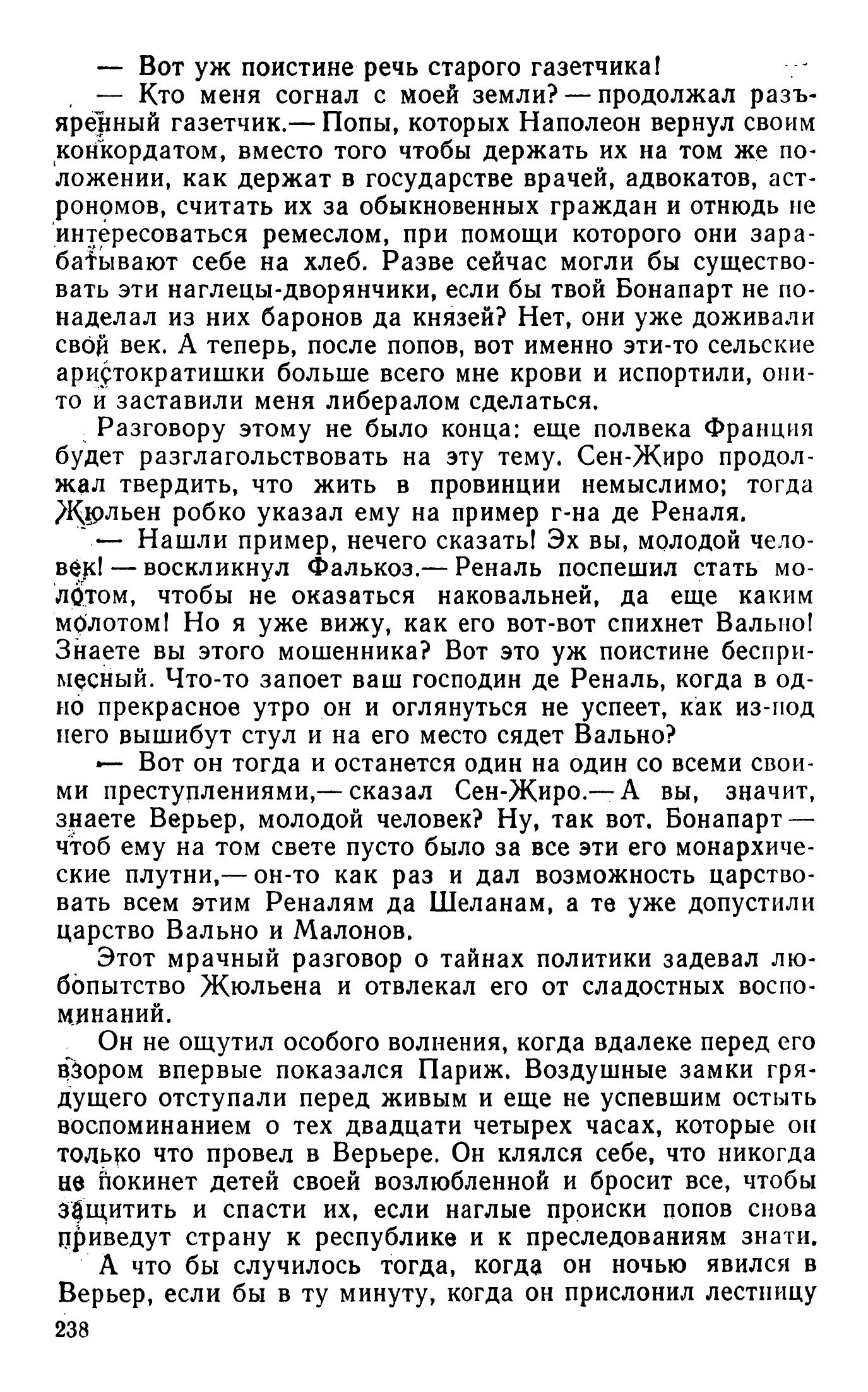 — Вот уж поистине речь старого газетчика!

— Кто меня согнал с моей земли? — продолжал разъяренный газетчик.— Попы, которых Наполеон вернул своим конкордатом, вместо того чтобы держать их на том же положении, как держат в государстве врачей, адвокатов, астрономов, считать их за обыкновенных граждан и отнюдь не интересоваться ремеслом, при помощи которого они зарабатывают себе на хлеб. Разве сейчас могли бы существовать эти наглецы-дворянчики, если бы твой Бонапарт не понаделал из них баронов да князей? Нет, они уже доживали свой век. А теперь, после попов, вот именно эти-то сельские аристократишки больше всего мне крови и испортили, они-то и заставили меня либералом сделаться.

Разговору этому не было конца: еще полвека Франция будет разглагольствовать на эту тему. Сен-Жиро продолжал твердить, что жить в провинции немыслимо; тогда Жюльен робко указал ему на пример г-на де Реналя.

— Нашли пример, нечего сказать! Эх вы, молодой человек! — воскликнул Фалькоз.— Реналь поспешил стать молотом, чтобы не оказаться наковальней, да еще каким молотом! Но я уже вижу, как его вот-вот спихнет Вально! Знаете вы этого мошенника? Вот это уж поистине беспримесный. Что-то запоет ваш господин де Реналь, когда в одно прекрасное утро он и оглянуться не успеет, как из-под него вышибут стул и на его место сядет Вально?

— Вот он тогда и останется один на один со всеми своими преступлениями,— сказал Сен-Жиро.— А вы, значит, знаете Верьер, молодой человек? Ну, так вот. Бонапарт — чтоб ему на том свете пусто было за все эти его монархические плутни,— он-то как раз и дал возможность царствовать всем этим Реналям да Шеланам, а те уже допустили царство Вально и Малонов.

Этот мрачный разговор о тайнах политики задевал любопытство Жюльена и отвлекал его от сладостных воспоминаний.

Он не ощутил особого волнения, когда вдалеке перед его взором впервые показался Париж. Воздушные замки грядущего отступали перед живым и еще не успевшим остыть воспоминанием о тех двадцати четырех часах, которые он только что провел в Верьере. Он клялся себе, что никогда не покинет детей своей возлюбленной и бросит все, чтобы защитить и спасти их, если наглые происки попов снова приведут страну к республике и к преследованиям знати.

А что бы случилось тогда, когда он ночью явился в Верьер, если бы в ту минуту, когда он прислонил лестницу

238